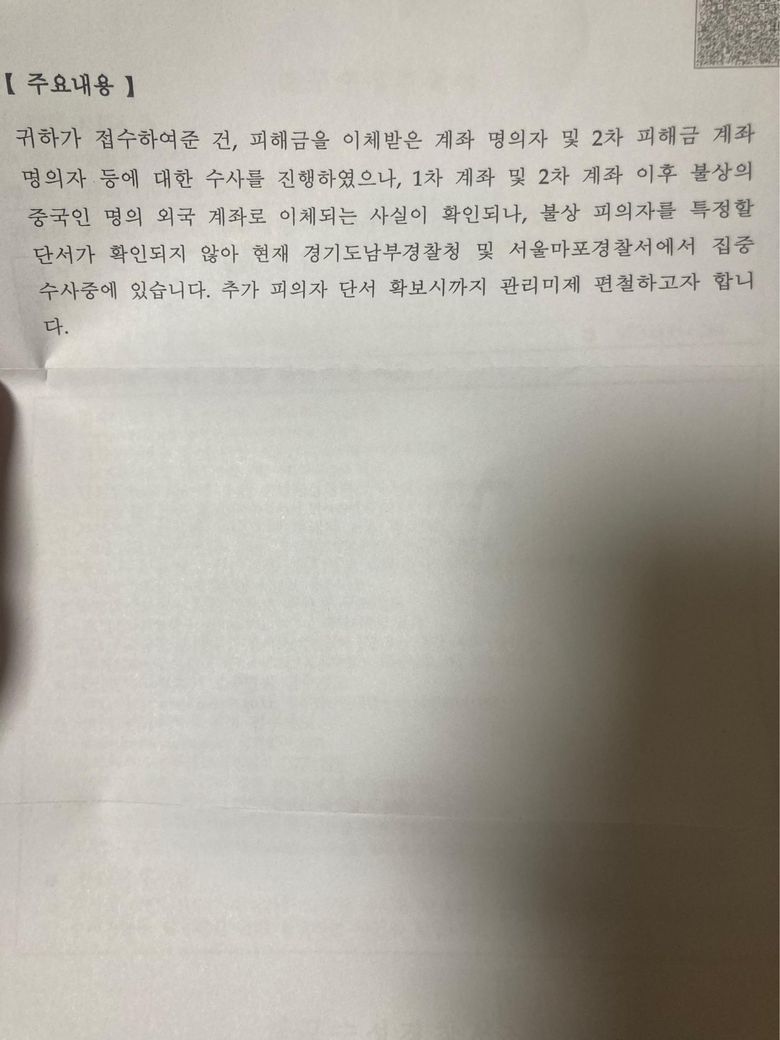 【 주요내용 】

귀하가 접수하여준 건, 피해금을 이체받은 계좌 명의자 및 2차 피해금 계좌 명의자 등에 대한 수사를 진행하였으나, 1차 계좌 및 2차 계좌 이후 불상의 중국인 명의 외국 계좌로 이체되는 사실이 확인되나, 불상 피의자를 특정할 단서가 확인되지 않아 현재 경기도남부경찰청 및 서울마포경찰서에서 집중 수사중에 있습니다. 추가 피의자 단서 확보시까지 관리미제 편철하고자 합니다.